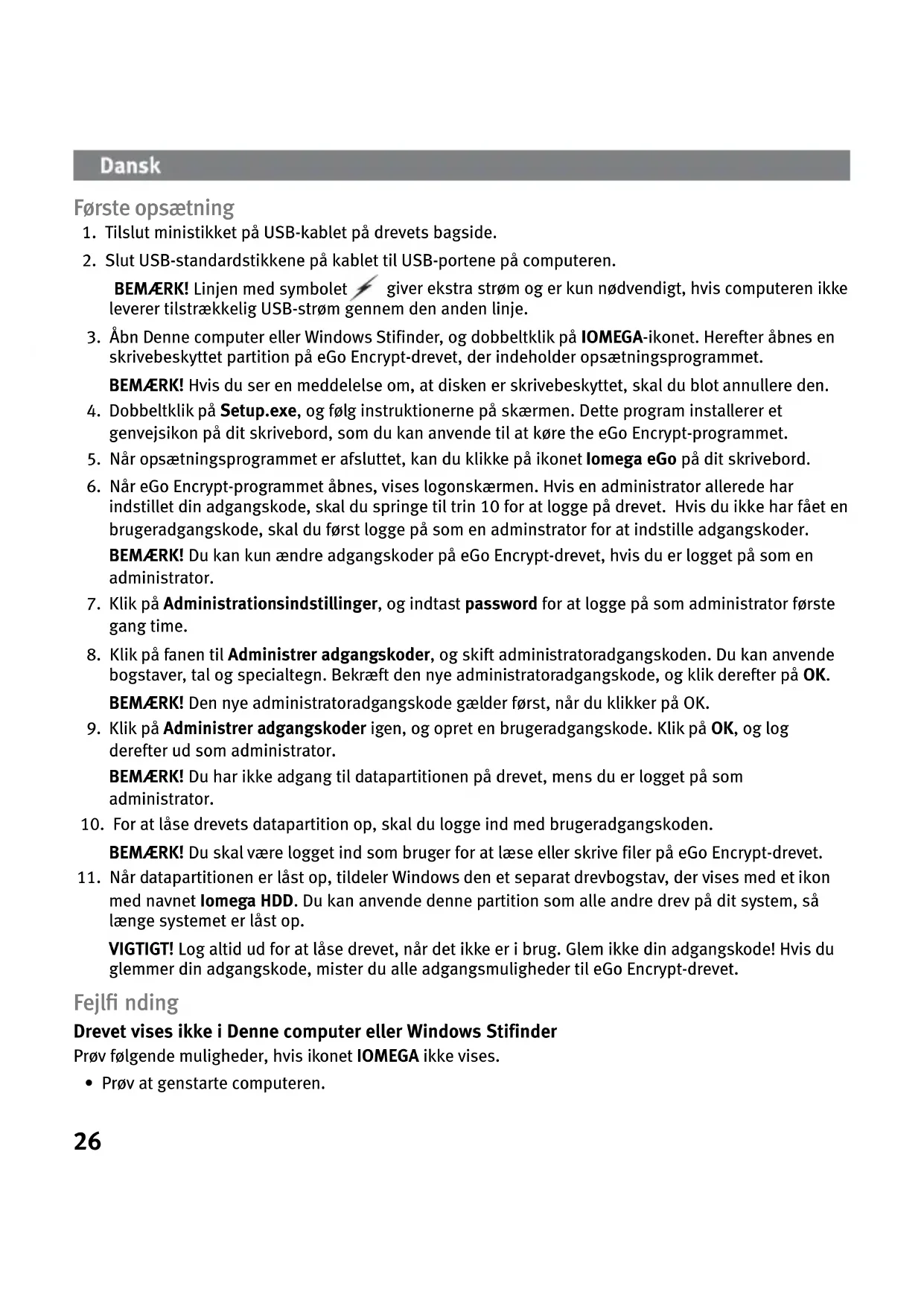 Dansk

Første opsætning

1. Tilslut ministikket på USB-kablet på drevets bagside.
2. Slut USB-standardstikkene på kablet til USB-portene på computeren.

BEMÆRK! Linjen med symbolet giver ekstra strøm og er kun nødvendigt, hvis computeren ikke leverer tilstrækkelig USB-strøm gennem den anden linje.

3. Åbn Denne computer eller Windows Stifinder, og dobbeltklik på IOMEGA-ikonet. Herefter åbnes en skrivebeskyttet partition på eGo Encrypt-drevet, der indeholder opsætningsprogrammet.

BEMÆRK! Hvis du ser en meddelelse om, at disken er skrivebeskyttet, skal du blot annullere den.

4. Dobbeltklik på Setup.exe, og følg instruktionerne på skærmen. Dette program installerer et genvejsikon på dit skrivebord, som du kan anvende til at køre the eGo Encrypt-programmet.
5. Når opsætningsprogrammet er afsluttet, kan du klikke på ikonet Iomega eGo på dit skrivebord.
6. Når eGo Encrypt-programmet åbnes, vises logonskærmen. Hvis en administrator allerede har indstillet din adgangskode, skal du springe til trin 10 for at logge på drevet. Hvis du ikke har fået en brugeradgangskode, skal du først logge på som en adminstrator for at indstille adgangskoder.

BEMÆRK! Du kan kun ændre adgangskoder på eGo Encrypt-drevet, hvis du er logget på som en administrator.

7. Klik på Administrationsindstillinger, og indtast password for at logge på som administrator første gang time.
8. Klik på fanen til Administrer adgangskoder, og skift administratoradgangskoden. Du kan anvende bogstaver, tal og specialtegn. Bekræft den nye administratoradgangskode, og klik derefter på OK.

BEMÆRK! Den nye administratoradgangskode gælder først, når du klikker på OK.

9. Klik på Administrer adgangskoder igen, og opret en brugeradgangskode. Klik på OK, og log derefter ud som administrator.

BEMÆRK! Du har ikke adgang til datapartitionen på drevet, mens du er logget på som administrator.

10. For at låse drevets datapartition op, skal du logge ind med brugeradgangskoden.

BEMÆRK! Du skal være logget ind som bruger for at læse eller skrive filer på eGo Encrypt-drevet.

11. Når datapartitionen er låst op, tildeler Windows den et separat drevbogstav, der vises med et ikon med navnet Iomega HDD. Du kan anvende denne partition som alle andre drev på dit system, så længe systemet er låst op.

VIGTIGT! Log altid ud for at låse drevet, når det ikke er i brug. Glem ikke din adgangskode! Hvis du glemmer din adgangskode, mister du alle adgangsmuligheder til eGo Encrypt-drevet.

Fejlfi nding

Drevet vises ikke i Denne computer eller Windows Stifinder

Prøv følgende muligheder, hvis ikonet IOMEGA ikke vises.

• Prøv at genstarte computeren.

26